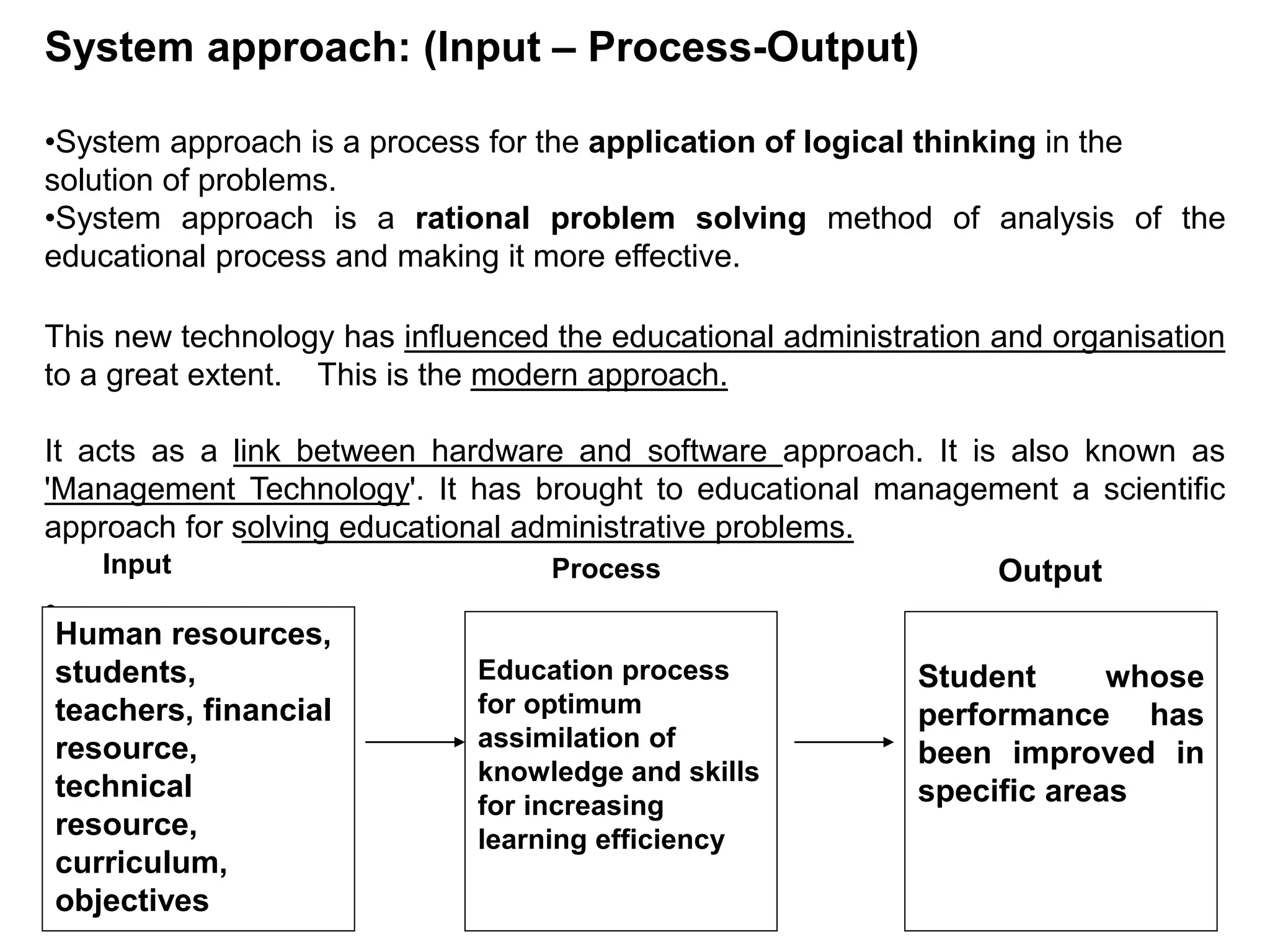 System approach: (Input – Process-Output)

•System approach is a process for the application of logical thinking in the solution of problems.
•System approach is a rational problem solving method of analysis of the educational process and making it more effective.

This new technology has influenced the educational administration and organisation to a great extent. This is the modern approach.

It acts as a link between hardware and software approach. It is also known as 'Management Technology'. It has brought to educational management a scientific approach for solving educational administrative problems.

Input

Process

Output

Human resources, students, teachers, financial resource, technical resource, curriculum, objectives

Education process for optimum assimilation of knowledge and skills for increasing learning efficiency

Student whose performance has been improved in specific areas